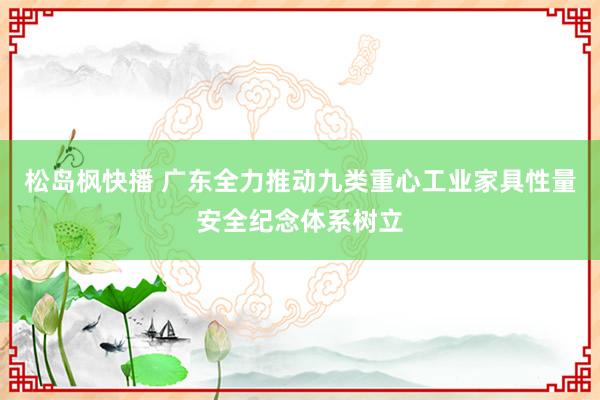 松岛枫快播 广东全力推动九类重心工业家具性量安全纪念体系树立